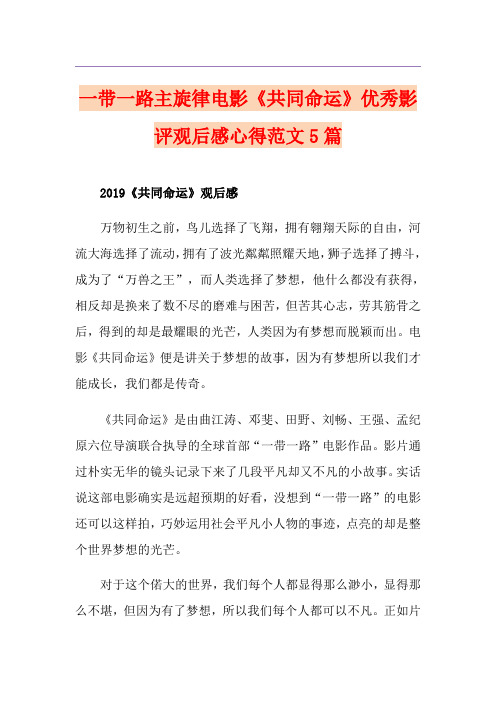 一带一路主旋律电影《共同命运》优秀影评观后感心得范文5篇

2019《共同命运》观后感

万物初生之前，鸟儿选择了飞翔，拥有翱翔天际的自由，河流大海选择了流动，拥有了波光粼粼照耀天地，狮子选择了搏斗，成为了“万兽之王”，而人类选择了梦想，他什么都没有获得，相反却是换来了数不尽的磨难与困苦，但苦其心志，劳其筋骨之后，得到的却是最耀眼的光芒，人类因为有梦想而脱颖而出。电影《共同命运》便是讲关于梦想的故事，因为有梦想所以我们才能成长，我们都是传奇。

《共同命运》是由曲江涛、邓斐、田野、刘畅、王强、孟纪原六位导演联合执导的全球首部“一带一路”电影作品。影片通过朴实无华的镜头记录下来了几段平凡却又不凡的小故事。实话说这部电影确实是远超预期的好看，没想到“一带一路”的电影还可以这样拍，巧妙运用社会平凡小人物的事迹，点亮的却是整个世界梦想的光芒。

对于这个偌大的世界，我们每个人都显得那么渺小，显得那么不堪，但因为有了梦想，所以我们每个人都可以不凡。正如片